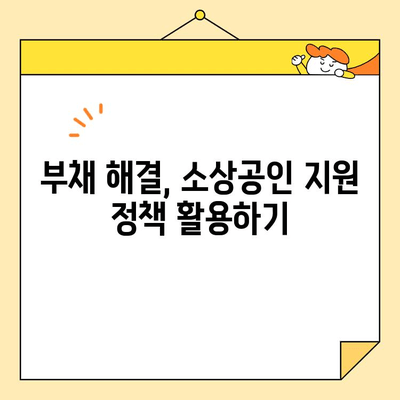 부채 해결, 소상공인 지원 정책 활용하기